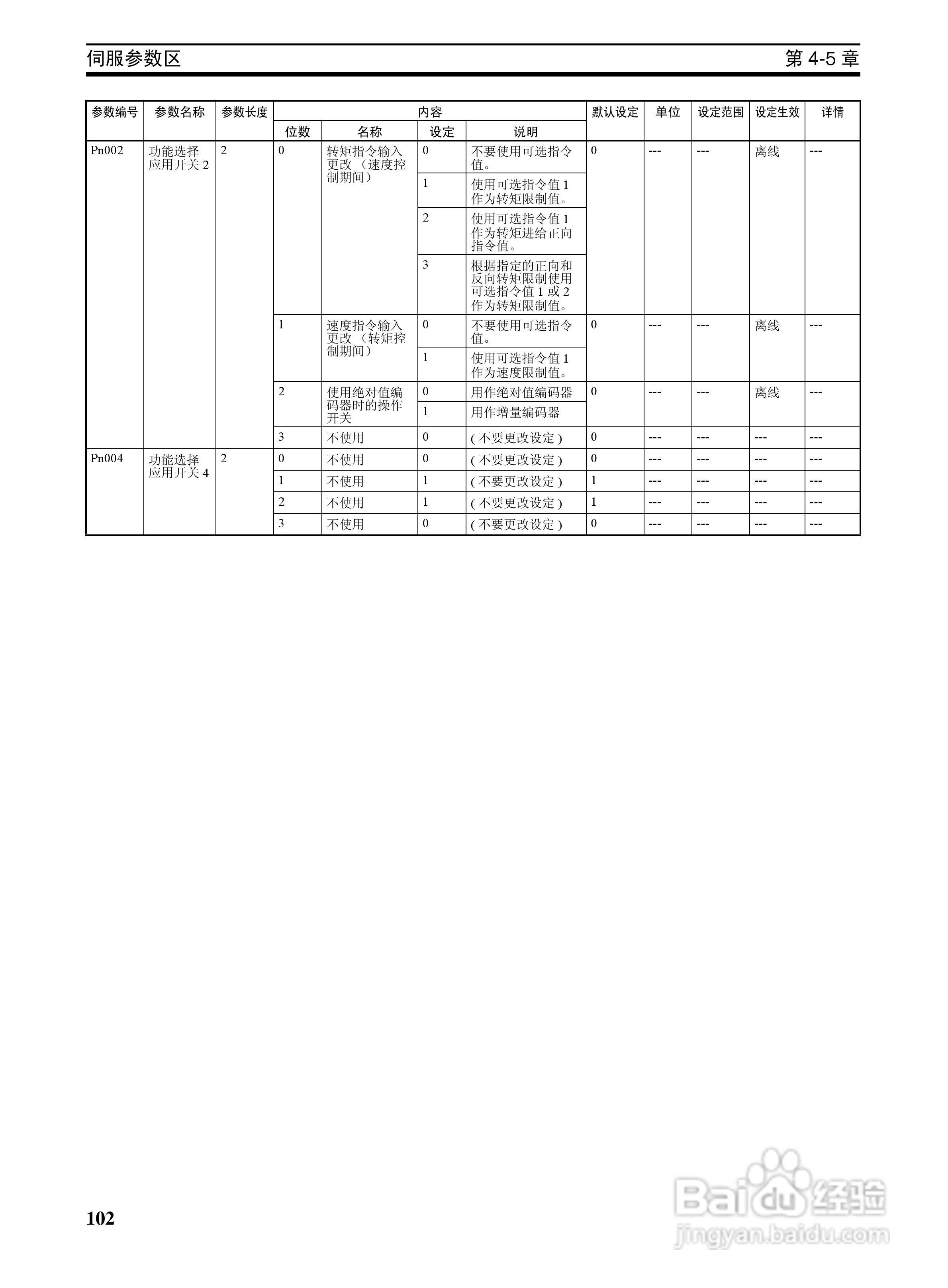 伺服参数区 第4-5章

| 参数编号 | 参数名称 | 参数长度 | 内容 |  |  |  | 默认设定 | 单位 | 设定范围 | 设定生效 | 详情 |
|---|---|---|---|---|---|---|---|---|---|---|---|
|  |  |  | 位数 | 名称 | 设定 | 说明 |  |  |  |  |  |
| Pn002 | 功能选择应用开关2 | 2 | 0 | 转矩指令输入更改（速度控制期间） | 0 | 不要使用可选指令值。 | 0 | --- | --- | 离线 | --- |
|  |  |  |  |  | 1 | 使用可选指令值1作为转矩限制值。 |  |  |  |  |  |
|  |  |  |  |  | 2 | 使用可选指令值1作为转矩进给正向指令值。 |  |  |  |  |  |
|  |  |  |  |  | 3 | 根据指定的正向和反向转矩限制使用可选指令值1或2作为转矩限制值。 |  |  |  |  |  |
|  |  |  | 1 | 速度指令输入更改（转矩控制期间） | 0 | 不要使用可选指令值。 | 0 | --- | --- | 离线 | --- |
|  |  |  |  |  | 1 | 使用可选指令值1作为速度限制值。 |  |  |  |  |  |
|  |  |  | 2 | 使用绝对值编码器时的操作开关 | 0 | 用作绝对值编码器 | 0 | --- | --- | 离线 | --- |
|  |  |  |  |  | 1 | 用作增量编码器 |  |  |  |  |  |
|  |  |  | 3 | 不使用 | 0 | (不要更改设定) | 0 | --- | --- | --- | --- |
| Pn004 | 功能选择应用开关4 | 2 | 0 | 不使用 | 0 | (不要更改设定) | 0 | --- | --- | --- | --- |
|  |  |  | 1 | 不使用 | 1 | (不要更改设定) | 1 | --- | --- | --- | --- |
|  |  |  | 2 | 不使用 | 1 | (不要更改设定) | 1 | --- | --- | --- | --- |
|  |  |  | 3 | 不使用 | 0 | (不要更改设定) | 0 | --- | --- | --- | --- |

102

Baidu经验
jingyan.baidu.com